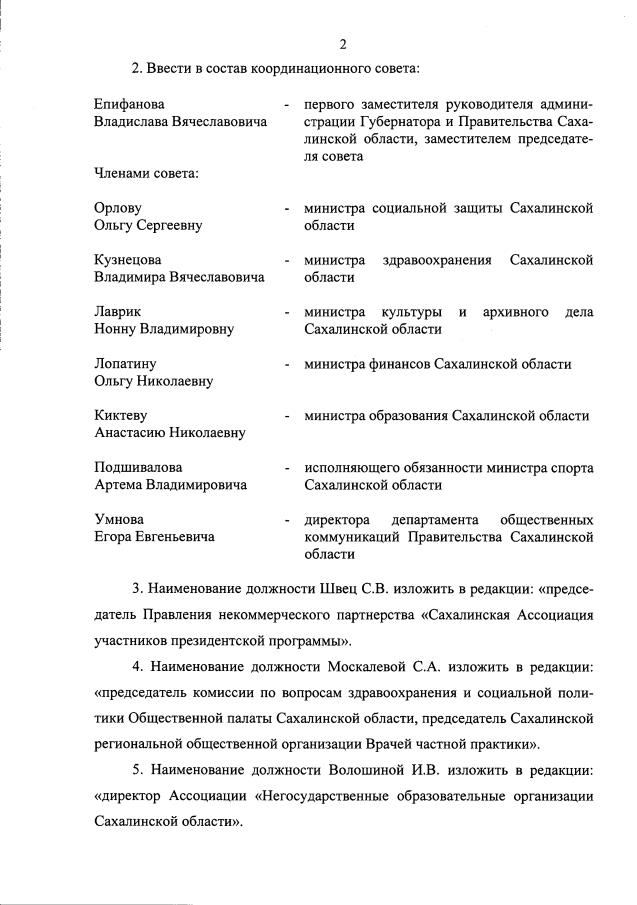 2

2. Ввести в состав координационного совета:

Епифанова Владислава Вячеславовича - первого заместителя руководителя администрации Губернатора и Правительства Сахалинской области, заместителем председателя совета

Членами совета:

Орлову Ольгу Сергеевну - министра социальной защиты Сахалинской области

Кузнецова Владимира Вячеславовича - министра здравоохранения Сахалинской области

Лаврик Нонну Владимировну - министра культуры и архивного дела Сахалинской области

Лопатину Ольгу Николаевну - министра финансов Сахалинской области

Киктеву Анастасию Николаевну - министра образования Сахалинской области

Подшивалова Артема Владимировича - исполняющего обязанности министра спорта Сахалинской области

Умнова Егора Евгеньевича - директора департамента общественных коммуникаций Правительства Сахалинской области

3. Наименование должности Швец С.В. изложить в редакции: «председатель Правления некоммерческого партнерства «Сахалинская Ассоциация участников президентской программы».

4. Наименование должности Москалевой С.А. изложить в редакции: «председатель комиссии по вопросам здравоохранения и социальной политики Общественной палаты Сахалинской области, председатель Сахалинской региональной общественной организации Врачей частной практики».

5. Наименование должности Волошиной И.В. изложить в редакции: «директор Ассоциации «Негосударственные образовательные организации Сахалинской области».